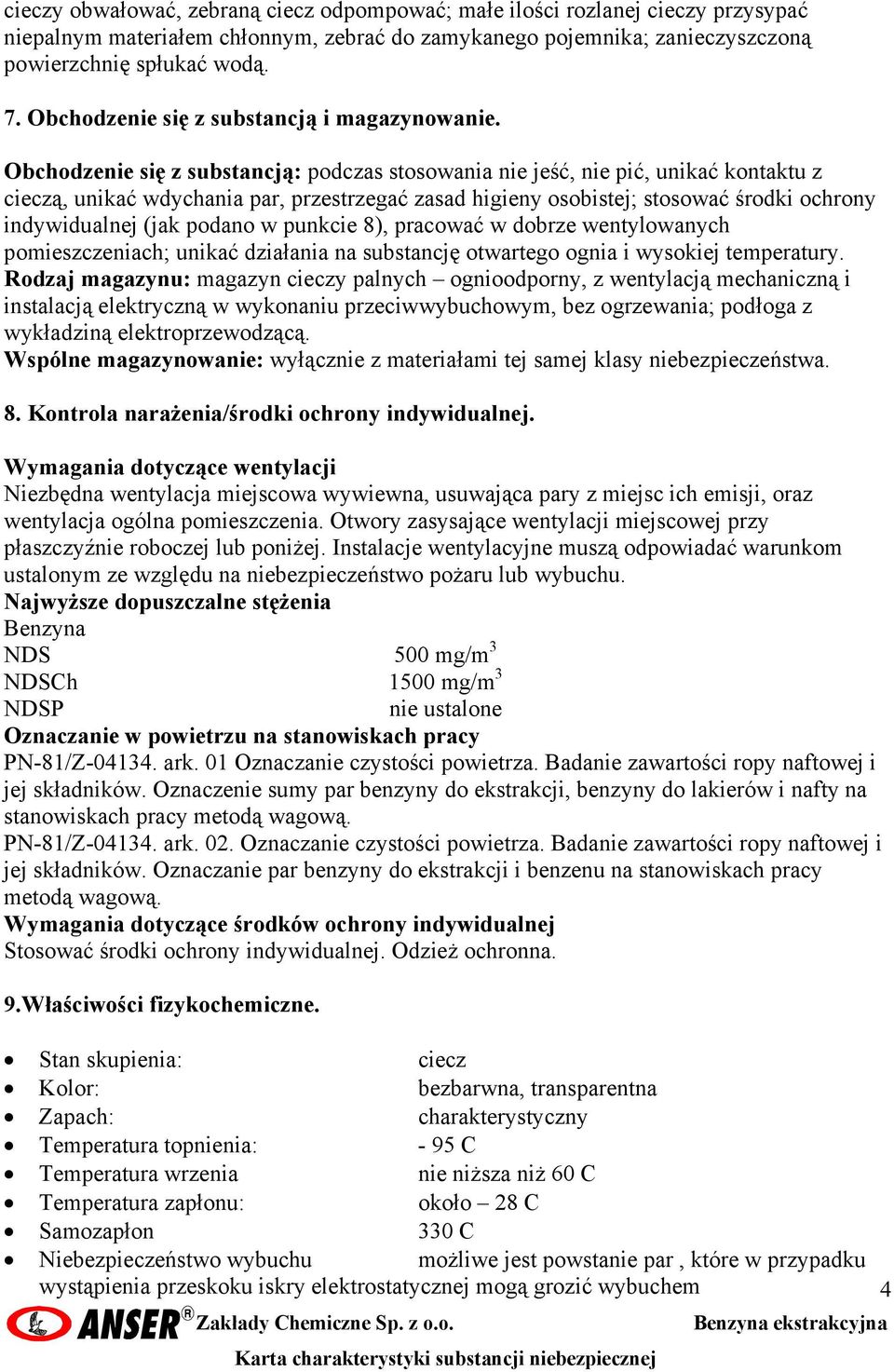 cieczy obwałować, zebraną ciecz odpompować; małe ilości rozlanej cieczy przysypać niepalnym materiałem chłonnym, zebrać do zamykanego pojemnika; zanieczyszczoną powierzchnię spłukać wodą.

7. Obchodzenie się z substancją i magazynowanie.

Obchodzenie się z substancją: podczas stosowania nie jeść, nie pić, unikać kontaktu z cieczą, unikać wdychania par, przestrzegać zasad higieny osobistej; stosować środki ochrony indywidualnej (jak podano w punkcie 8), pracować w dobrze wentylowanych pomieszczeniach; unikać działania na substancję otwartego ognia i wysokiej temperatury.
Rodzaj magazynu: magazyn cieczy palnych – ognioodporny, z wentylacją mechaniczną i instalacją elektryczną w wykonaniu przeciwwybuchowym, bez ogrzewania; podłoga z wykładziną elektroprzewodzącą.
Wspólne magazynowanie: wyłącznie z materiałami tej samej klasy niebezpieczeństwa.

8. Kontrola narażenia/środki ochrony indywidualnej.

Wymagania dotyczące wentylacji
Niezbędna wentylacja miejscowa wywiewna, usuwająca pary z miejsc ich emisji, oraz wentylacja ogólna pomieszczenia. Otwory zasysające wentylacji miejscowej przy płaszczyźnie roboczej lub poniżej. Instalacje wentylacyjne muszą odpowiadać warunkom ustalonym ze względu na niebezpieczeństwo pożaru lub wybuchu.
Najwyższe dopuszczalne stężenia
Benzyna
NDS 500 mg/m$^3$
NDSCh 1500 mg/m$^3$
NDSP nie ustalone
Oznaczanie w powietrzu na stanowiskach pracy
PN-81/Z-04134. ark. 01 Oznaczanie czystości powietrza. Badanie zawartości ropy naftowej i jej składników. Oznaczenie sumy par benzyny do ekstrakcji, benzyny do lakierów i nafty na stanowiskach pracy metodą wagową.
PN-81/Z-04134. ark. 02. Oznaczanie czystości powietrza. Badanie zawartości ropy naftowej i jej składników. Oznaczanie par benzyny do ekstrakcji i benzenu na stanowiskach pracy metodą wagową.
Wymagania dotyczące środków ochrony indywidualnej
Stosować środki ochrony indywidualnej. Odzież ochronna.

9.Właściwości fizykochemiczne.

• Stan skupienia: ciecz
• Kolor: bezbarwna, transparentna
• Zapach: charakterystyczny
• Temperatura topnienia: - 95 C
• Temperatura wrzenia nie niższa niż 60 C
• Temperatura zapłonu: około – 28 C
• Samozapłon 330 C
• Niebezpieczeństwo wybuchu możliwe jest powstanie par , które w przypadku wystąpienia przeskoku iskry elektrostatycznej mogą grozić wybuchem

4

ANSER® Zakłady Chemiczne Sp. z o.o. Benzyna ekstrakcyjna
Karta charakterystyki substancji niebezpiecznej